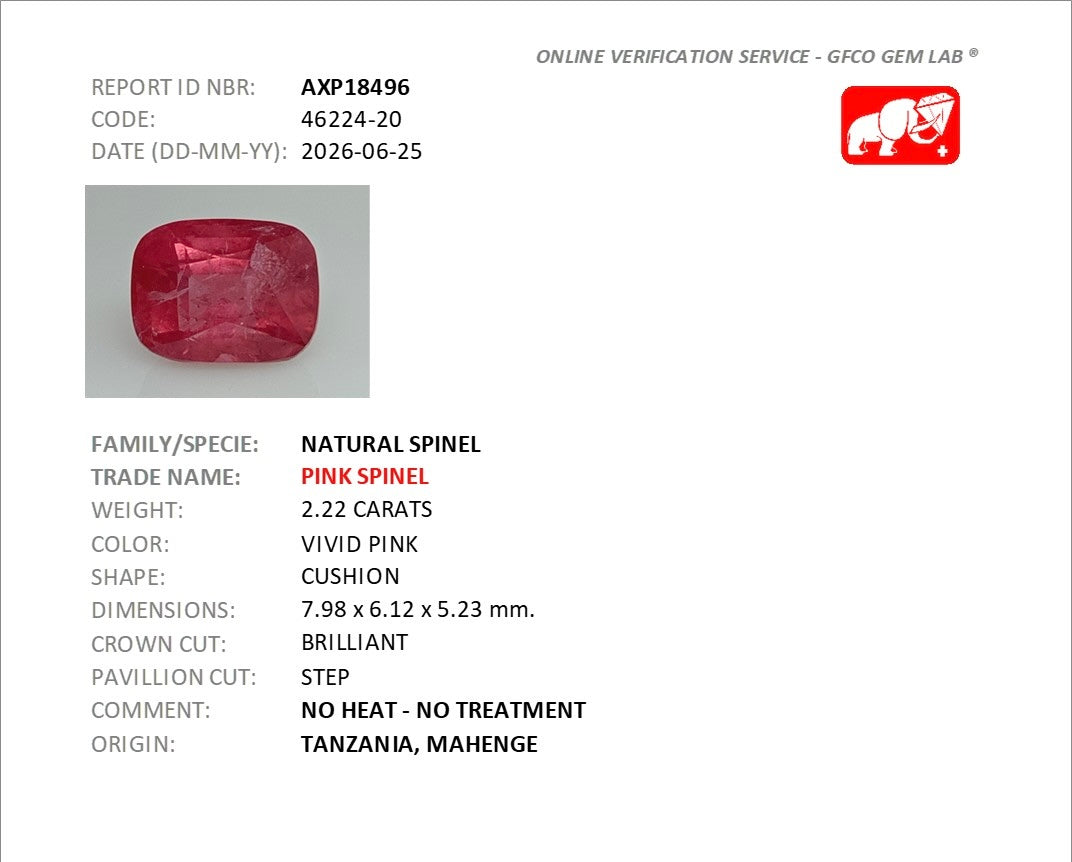 ONLINE VERIFICATION SERVICE - GFCO GEM LAB ®

REPORT ID NBR: AXP18496
CODE: 46224-20
DATE (DD-MM-YY): 2026-06-25

FAMILY/SPECIE: NATURAL SPINEL
TRADE NAME: PINK SPINEL
WEIGHT: 2.22 CARATS
COLOR: VIVID PINK
SHAPE: CUSHION
DIMENSIONS: 7.98 x 6.12 x 5.23 mm.
CROWN CUT: BRILLIANT
PAVILLION CUT: STEP
COMMENT: NO HEAT - NO TREATMENT
ORIGIN: TANZANIA, MAHENGE